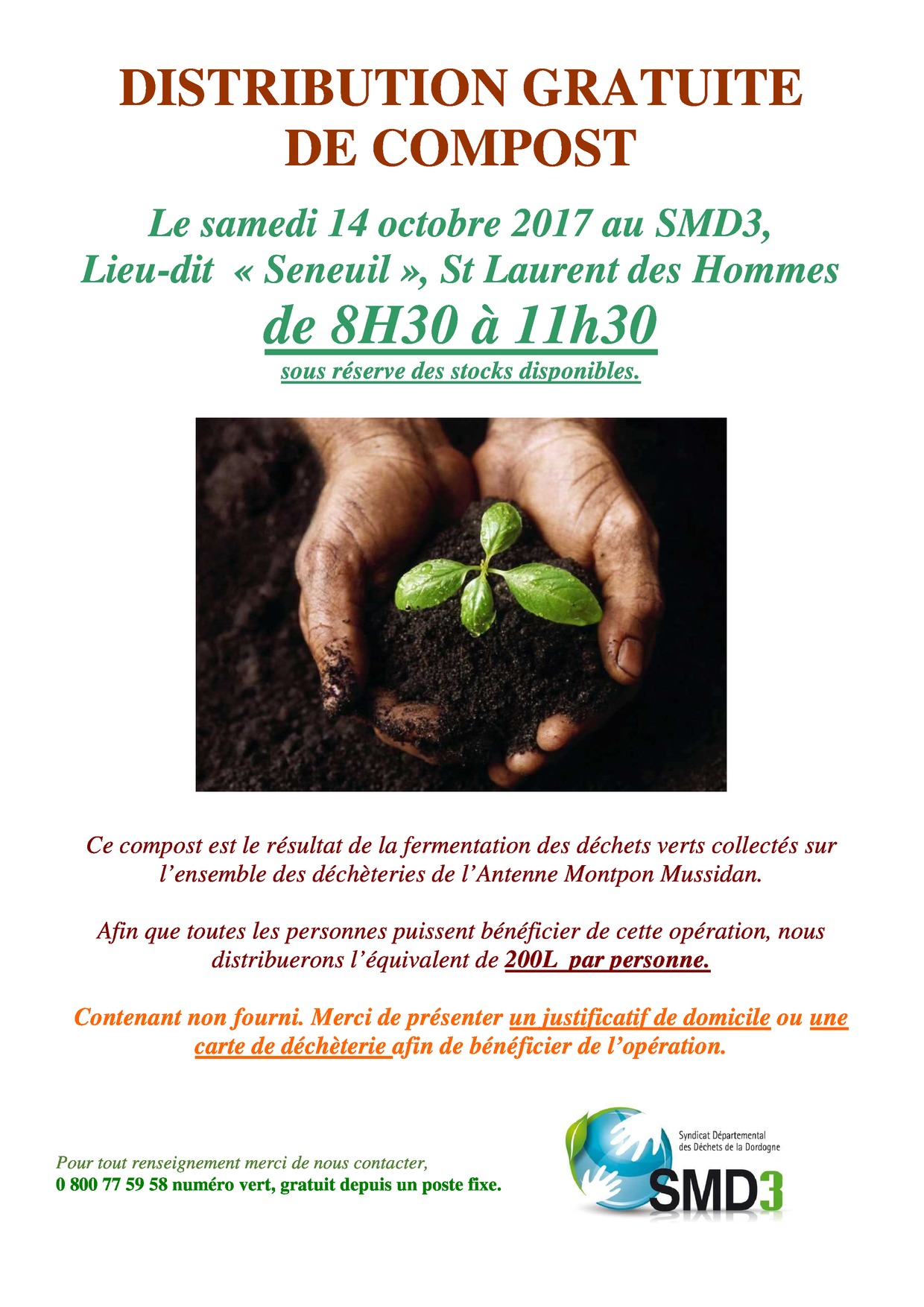 DISTRIBUTION GRATUITE DE COMPOST

Le samedi 14 octobre 2017 au SMD3, Lieu-dit « Seneuil », St Laurent des Hommes

de 8H30 à 11h30

sous réserve des stocks disponibles.

Ce compost est le résultat de la fermentation des déchets verts collectés sur l'ensemble des déchèteries de l'Antenne Montpon Mussidan.

Afin que toutes les personnes puissent bénéficier de cette opération, nous distribuerons l'équivalent de 200L par personne.

Contenant non fourni. Merci de présenter un justificatif de domicile ou une carte de déchèterie afin de bénéficier de l'opération.

Pour tout renseignement merci de nous contacter,
0 800 77 59 58 numéro vert, gratuit depuis un poste fixe.

Syndicat Départemental des Déchets de la Dordogne
SMD3